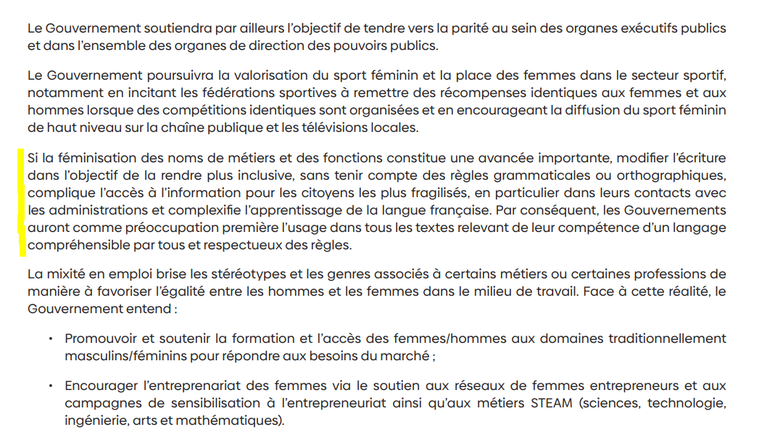 Le Gouvernement soutiendra par ailleurs l'objectif de tendre vers la parité au sein des organes exécutifs publics et dans l'ensemble des organes de direction des pouvoirs publics.

Le Gouvernement poursuivra la valorisation du sport féminin et la place des femmes dans le secteur sportif, notamment en incitant les fédérations sportives à remettre des récompenses identiques aux femmes et aux hommes lorsque des compétitions identiques sont organisées et en encourageant la diffusion du sport féminin de haut niveau sur la chaîne publique et les télévisions locales.

Si la féminisation des noms de métiers et des fonctions constitue une avancée importante, modifier l'écriture dans l'objectif de la rendre plus inclusive, sans tenir compte des règles grammaticales ou orthographiques, complique l'accès à l'information pour les citoyens les plus fragilisés, en particulier dans leurs contacts avec les administrations et complexifie l'apprentissage de la langue française. Par conséquent, les Gouvernements auront comme préoccupation première l'usage dans tous les textes relevant de leur compétence d'un langage compréhensible par tous et respectueux des règles.

La mixité en emploi brise les stéréotypes et les genres associés à certains métiers ou certaines professions de manière à favoriser l'égalité entre les hommes et les femmes dans le milieu de travail. Face à cette réalité, le Gouvernement entend :

• Promouvoir et soutenir la formation et l'accès des femmes/hommes aux domaines traditionnellement masculins/féminins pour répondre aux besoins du marché ;

• Encourager l'entreprenariat des femmes via le soutien aux réseaux de femmes entrepreneurs et aux campagnes de sensibilisation à l'entrepreneuriat ainsi qu'aux métiers STEAM (sciences, technologie, ingénierie, arts et mathématiques).